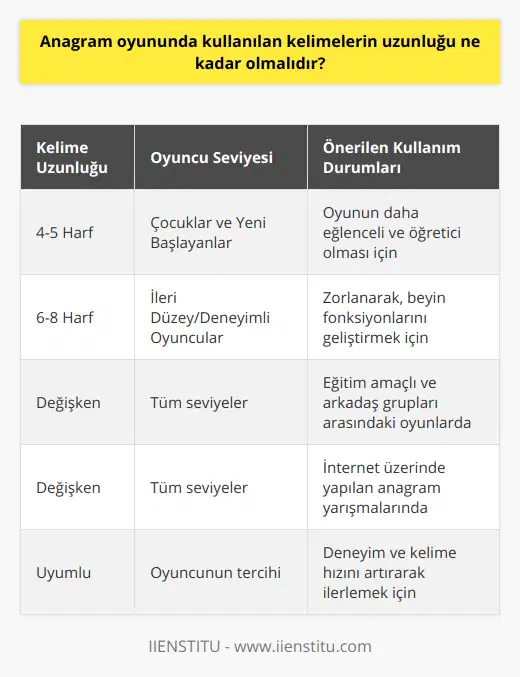 Anagram oyununda kullanılan kelimelerin uzunluğu ne kadar olmalıdır?

| Kelime Uzunluğu | Oyuncu Seviyesi | Önerilen Kullanım Durumları |
|---|---|---|
| 4-5 Harf | Çocuklar ve Yeni Başlayanlar | Oyunun daha eğlenceli ve öğretici olması için |
| 6-8 Harf | İleri Düzey/Deneyimli Oyuncular | Zorlanarak, beyin fonksiyonlarını geliştirmek için |
| Değişken | Tüm seviyeler | Eğitim amaçlı ve arkadaş grupları arasındaki oyunlarda |
| Değişken | Tüm seviyeler | İnternet üzerinde yapılan anagram yarışmalarında |
| Uyumlu | Oyuncunun tercihi | Deneyim ve kelime hızını artırarak ilerlemek için |

IIENSTITU - www.iienstitu.com